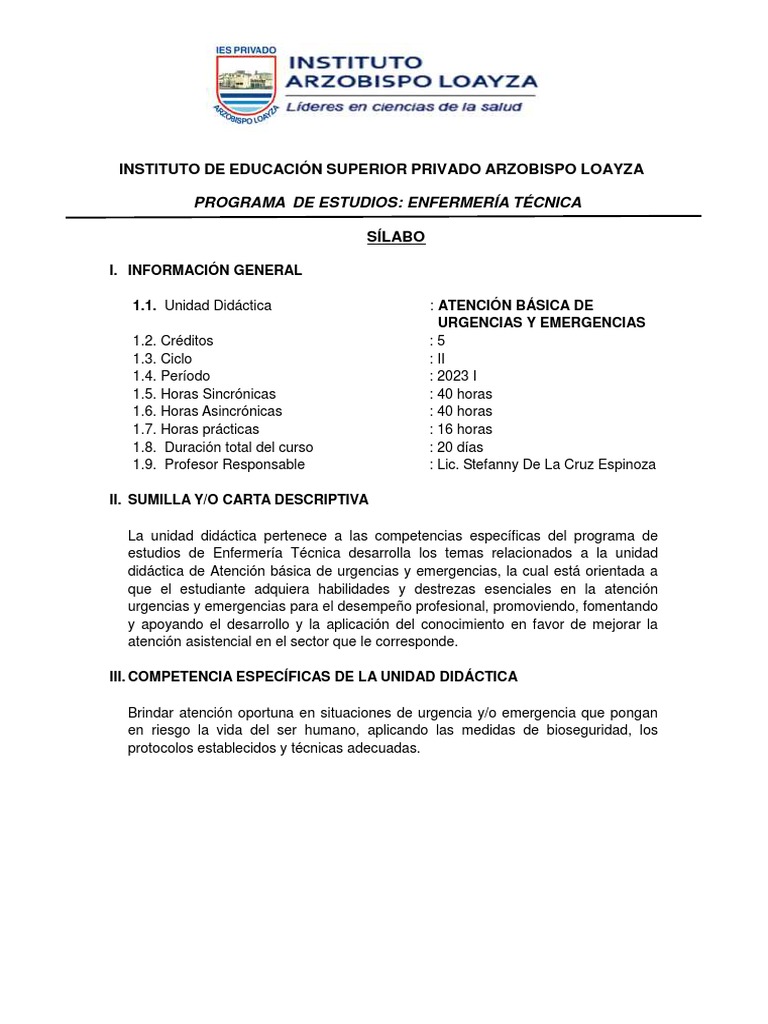 IES PRIVADO
ARZOBISPO LOAYZA
INSTITUTO ARZOBISPO LOAYZA
Líderes en ciencias de la salud

INSTITUTO DE EDUCACIÓN SUPERIOR PRIVADO ARZOBISPO LOAYZA

PROGRAMA DE ESTUDIOS: ENFERMERÍA TÉCNICA

SÍLABO

I. INFORMACIÓN GENERAL

1.1. Unidad Didáctica : ATENCIÓN BÁSICA DE URGENCIAS Y EMERGENCIAS
1.2. Créditos : 5
1.3. Ciclo : II
1.4. Período : 2023 I
1.5. Horas Sincrónicas : 40 horas
1.6. Horas Asincrónicas : 40 horas
1.7. Horas prácticas : 16 horas
1.8. Duración total del curso : 20 días
1.9. Profesor Responsable : Lic. Stefanny De La Cruz Espinoza

II. SUMILLA Y/O CARTA DESCRIPTIVA

La unidad didáctica pertenece a las competencias específicas del programa de estudios de Enfermería Técnica desarrolla los temas relacionados a la unidad didáctica de Atención básica de urgencias y emergencias, la cual está orientada a que el estudiante adquiera habilidades y destrezas esenciales en la atención urgencias y emergencias para el desempeño profesional, promoviendo, fomentando y apoyando el desarrollo y la aplicación del conocimiento en favor de mejorar la atención asistencial en el sector que le corresponde.

III. COMPETENCIA ESPECÍFICAS DE LA UNIDAD DIDÁCTICA

Brindar atención oportuna en situaciones de urgencia y/o emergencia que pongan en riesgo la vida del ser humano, aplicando las medidas de bioseguridad, los protocolos establecidos y técnicas adecuadas.